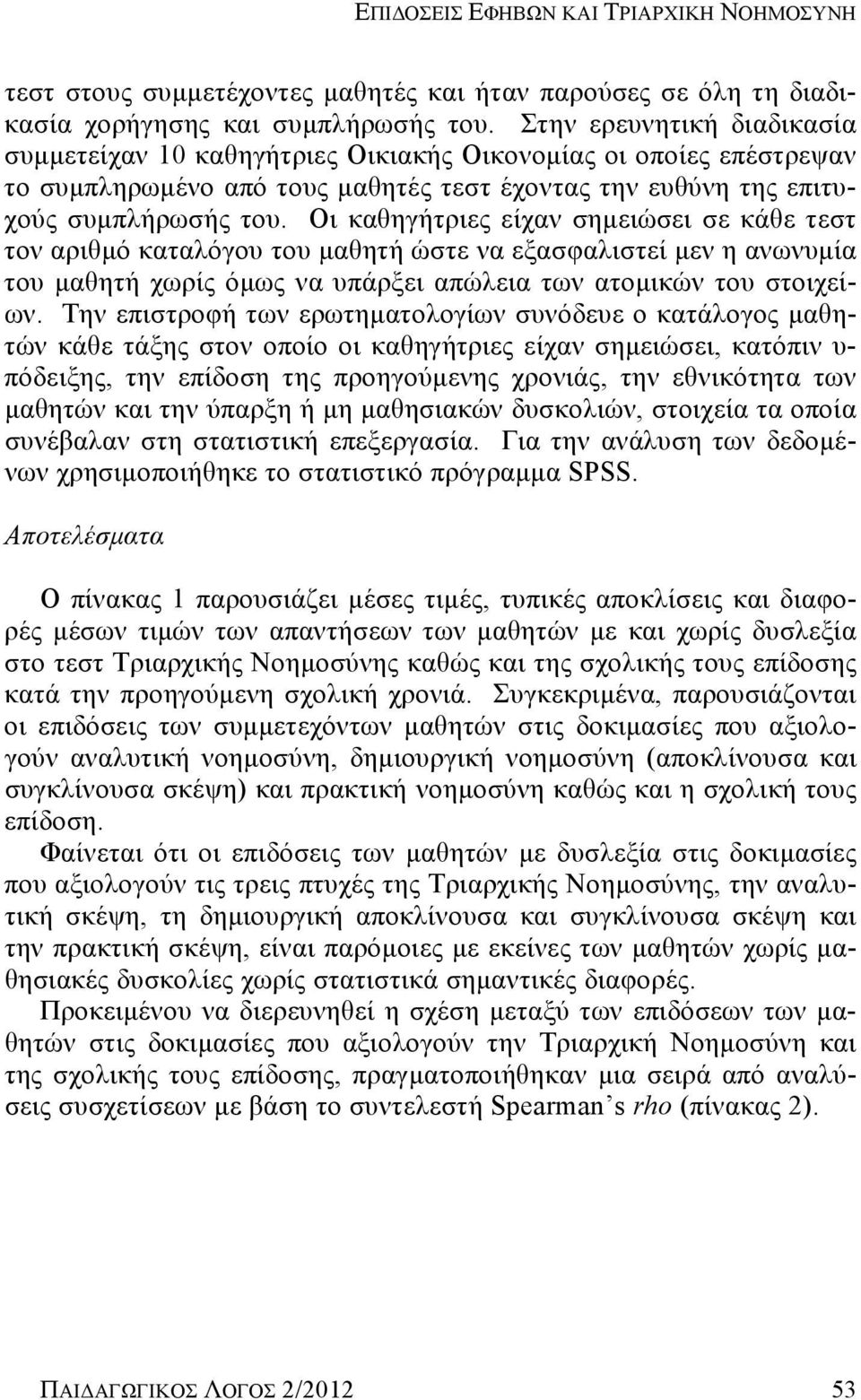 ΕΠΙΔΟΣΕΙΣ ΕΦΗΒΩΝ ΚΑΙ ΤΡΙΑΡΧΙΚΗ ΝΟΗΜΟΣΥΝΗ

τεστ στους συμμετέχοντες μαθητές και ήταν παρούσες σε όλη τη διαδικασία χορήγησης και συμπλήρωσής του. Στην ερευνητική διαδικασία συμμετείχαν 10 καθηγήτριες Οικιακής Οικονομίας οι οποίες επέστρεψαν το συμπληρωμένο από τους μαθητές τεστ έχοντας την ευθύνη της επιτυχούς συμπλήρωσής του. Οι καθηγήτριες είχαν σημειώσει σε κάθε τεστ τον αριθμό καταλόγου του μαθητή ώστε να εξασφαλιστεί μεν η ανωνυμία του μαθητή χωρίς όμως να υπάρξει απώλεια των ατομικών του στοιχείων. Την επιστροφή των ερωτηματολογίων συνόδευε ο κατάλογος μαθητών κάθε τάξης στον οποίο οι καθηγήτριες είχαν σημειώσει, κατόπιν υπόδειξης, την επίδοση της προηγούμενης χρονιάς, την εθνικότητα των μαθητών και την ύπαρξη ή μη μαθησιακών δυσκολιών, στοιχεία τα οποία συνέβαλαν στη στατιστική επεξεργασία. Για την ανάλυση των δεδομένων χρησιμοποιήθηκε το στατιστικό πρόγραμμα SPSS.

Αποτελέσματα

Ο πίνακας 1 παρουσιάζει μέσες τιμές, τυπικές αποκλίσεις και διαφορές μέσων τιμών των απαντήσεων των μαθητών με και χωρίς δυσλεξία στο τεστ Τριαρχικής Νοημοσύνης καθώς και της σχολικής τους επίδοσης κατά την προηγούμενη σχολική χρονιά. Συγκεκριμένα, παρουσιάζονται οι επιδόσεις των συμμετεχόντων μαθητών στις δοκιμασίες που αξιολογούν αναλυτική νοημοσύνη, δημιουργική νοημοσύνη (αποκλίνουσα και συγκλίνουσα σκέψη) και πρακτική νοημοσύνη καθώς και η σχολική τους επίδοση.

Φαίνεται ότι οι επιδόσεις των μαθητών με δυσλεξία στις δοκιμασίες που αξιολογούν τις τρεις πτυχές της Τριαρχικής Νοημοσύνης, την αναλυτική σκέψη, τη δημιουργική αποκλίνουσα και συγκλίνουσα σκέψη και την πρακτική σκέψη, είναι παρόμοιες με εκείνες των μαθητών χωρίς μαθησιακές δυσκολίες χωρίς στατιστικά σημαντικές διαφορές.

Προκειμένου να διερευνηθεί η σχέση μεταξύ των επιδόσεων των μαθητών στις δοκιμασίες που αξιολογούν την Τριαρχική Νοημοσύνη και της σχολικής τους επίδοσης, πραγματοποιήθηκαν μια σειρά από αναλύσεις συσχετίσεων με βάση το συντελεστή Spearman's rho (πίνακας 2).

ΠΑΙΔΑΓΩΓΙΚΟΣ ΛΟΓΟΣ 2/2012 53